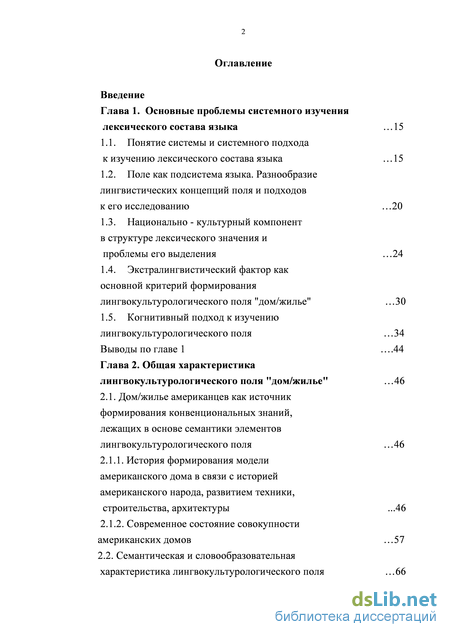 2

Оглавление

Введение
Глава 1. Основные проблемы системного изучения лексического состава языка …15
1.1. Понятие системы и системного подхода к изучению лексического состава языка …15
1.2. Поле как подсистема языка. Разнообразие лингвистических концепций поля и подходов к его исследованию …20
1.3. Национально - культурный компонент в структуре лексического значения и проблемы его выделения …24
1.4. Экстралингвистический фактор как основной критерий формирования лингвокультурологического поля "дом/жилье" …30
1.5. Когнитивный подход к изучению лингвокультурологического поля …34
Выводы по главе 1 ….44
Глава 2. Общая характеристика лингвокультурологического поля "дом/жилье" …46
2.1. Дом/жилье американцев как источник формирования конвенциональных знаний, лежащих в основе семантики элементов лингвокультурологического поля …46
2.1.1. История формирования модели американского дома в связи с историей американского народа, развитием техники, строительства, архитектуры ...46
2.1.2. Современное состояние совокупности американских домов …57
2.2. Семантическая и словообразовательная характеристика лингвокультурологического поля …66

dsLib.net
библиотека диссертаций